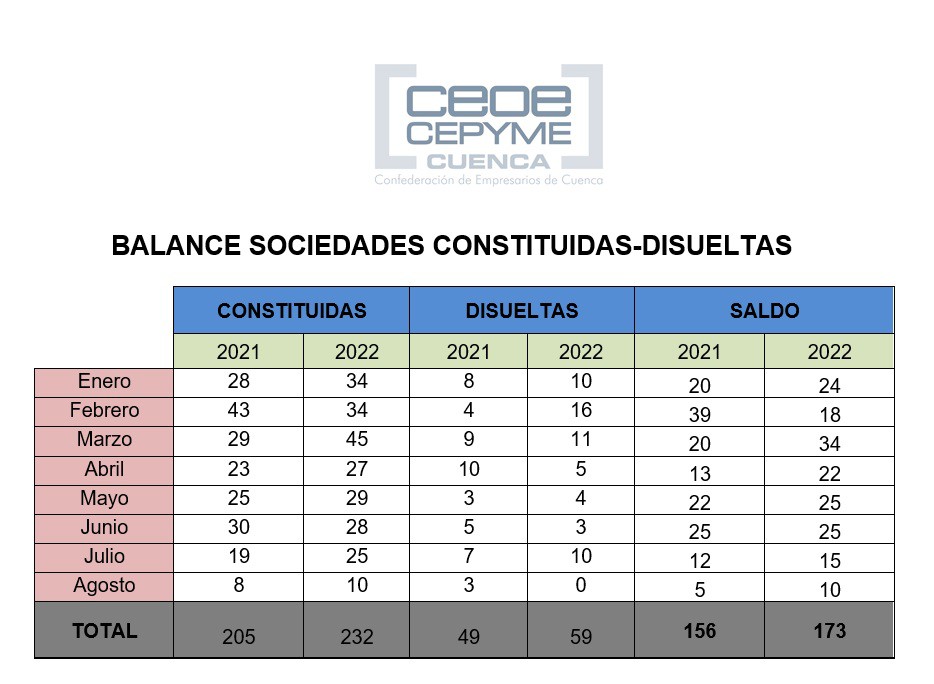 ceoe
CEPYME
CUENCA
Confederación de Empresarios de Cuenca

BALANCE SOCIEDADES CONSTITUIDAS-DISUELTAS

| | CONSTITUIDAS | | DISUELTAS | | SALDO | |
|---|---|---|---|---|---|---|
| | 2021 | 2022 | 2021 | 2022 | 2021 | 2022 |
| Enero | 28 | 34 | 8 | 10 | 20 | 24 |
| Febrero | 43 | 34 | 4 | 16 | 39 | 18 |
| Marzo | 29 | 45 | 9 | 11 | 20 | 34 |
| Abril | 23 | 27 | 10 | 5 | 13 | 22 |
| Mayo | 25 | 29 | 3 | 4 | 22 | 25 |
| Junio | 30 | 28 | 5 | 3 | 25 | 25 |
| Julio | 19 | 25 | 7 | 10 | 12 | 15 |
| Agosto | 8 | 10 | 3 | 0 | 5 | 10 |
| TOTAL | 205 | 232 | 49 | 59 | 156 | 173 |